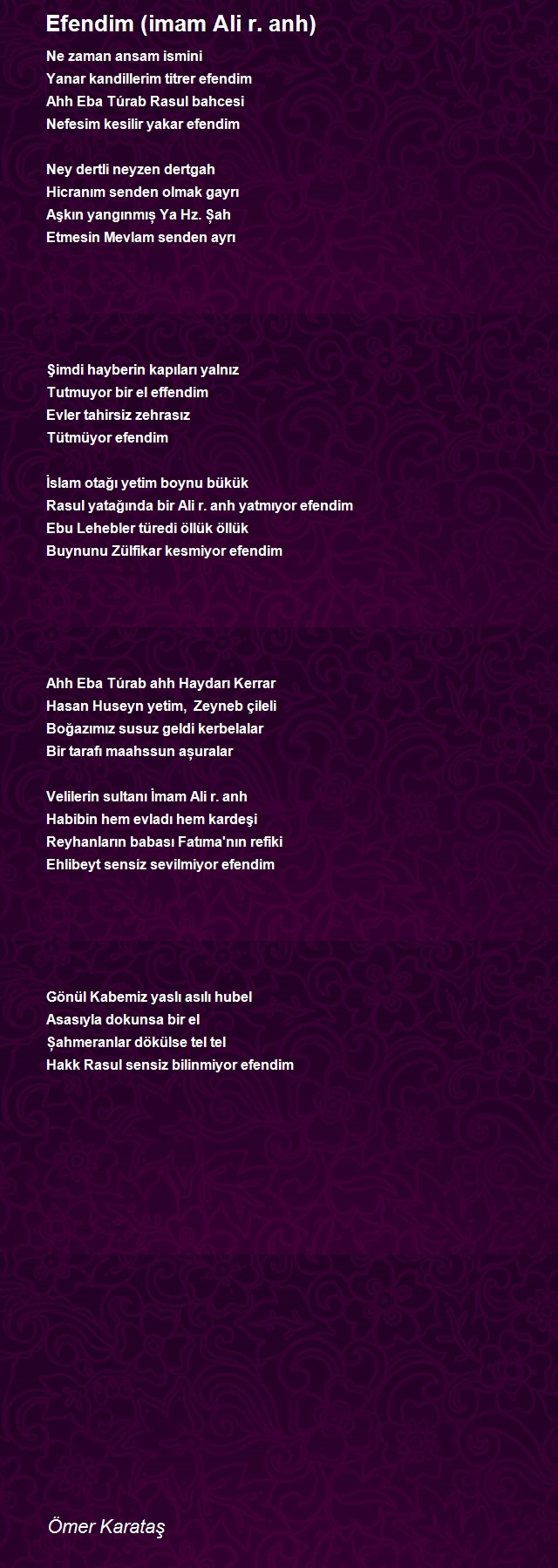 Efendim (imam Ali r. anh)

Ne zaman ansam ismini
Yanar kandillerim titrer efendim
Ahh Eba Túrab Rasul bahcesi
Nefesim kesilir yakar efendim

Ney dertli neyzen dertgah
Hicranım senden olmak gayrı
Aşkın yangınmış Ya Hz. Şah
Etmesin Mevlam senden ayrı

Şimdi hayberin kapıları yalnız
Tutmuyor bir el effendim
Evler tahirsiz zehrasız
Tütmüyor efendim

İslam otağı yetim boynu bükük
Rasul yatağında bir Ali r. anh yatmıyor efendim
Ebu Lehebler türedi öllük öllük
Buynunu Zülfikar kesmiyor efendim

Ahh Eba Túrab ahh Haydarı Kerrar
Hasan Huseyn yetim, Zeyneb çileli
Boğazımız susuz geldi kerbelalar
Bir tarafı maahssun aşuralar

Velilerin sultanı İmam Ali r. anh
Habibin hem evladı hem kardeşi
Reyhanların babası Fatıma'nın refiki
Ehlibeyt sensiz sevilmiyor efendim

Gönül Kabemiz yaslı asılı hubel
Asasıyla dokunsa bir el
Şahmeranlar dökülse tel tel
Hakk Rasul sensiz bilinmiyor efendim

Ömer Karataş